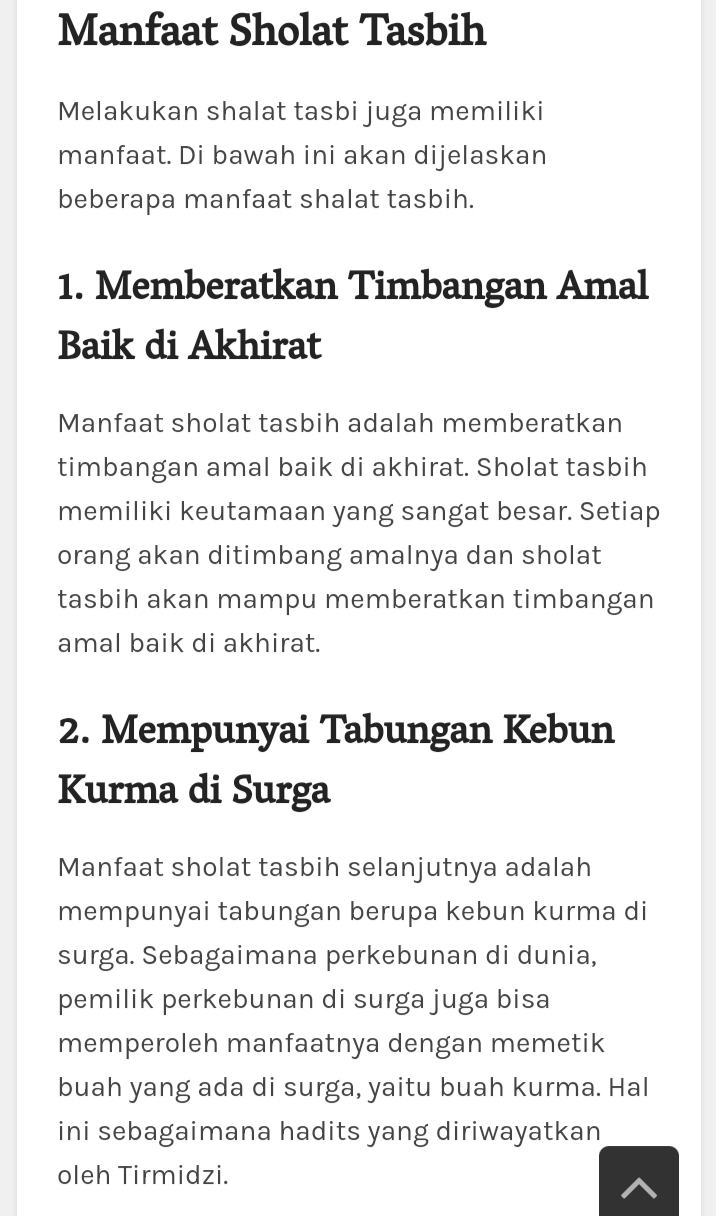 Manfaat Sholat Tasbih

Melakukan shalat tasbi juga memiliki manfaat. Di bawah ini akan dijelaskan beberapa manfaat shalat tasbih.

1. Memberatkan Timbangan Amal Baik di Akhirat

Manfaat sholat tasbih adalah memberatkan timbangan amal baik di akhirat. Sholat tasbih memiliki keutamaan yang sangat besar. Setiap orang akan ditimbang amalnya dan sholat tasbih akan mampu memberatkan timbangan amal baik di akhirat.

2. Mempunyai Tabungan Kebun Kurma di Surga

Manfaat sholat tasbih selanjutnya adalah mempunyai tabungan berupa kebun kurma di surga. Sebagaimana perkebunan di dunia, pemilik perkebunan di surga juga bisa memperoleh manfaatnya dengan memetik buah yang ada di surga, yaitu buah kurma. Hal ini sebagaimana hadits yang diriwayatkan oleh Tirmidzi.